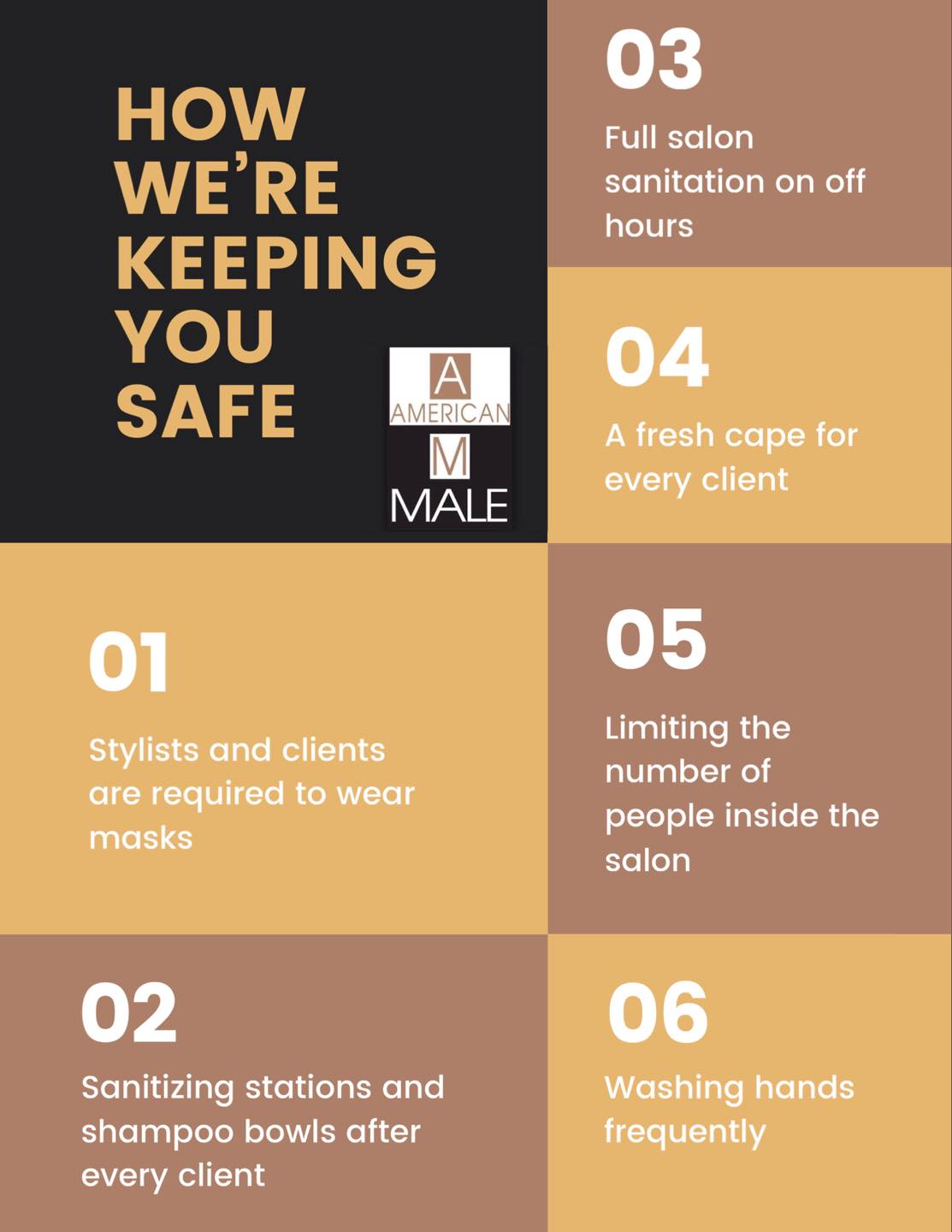 HOW
WE'RE
KEEPING
YOU
SAFE

A
AMERICAN
M
MALE

01

Stylists and clients are required to wear masks

02

Sanitizing stations and shampoo bowls after every client

03

Full salon sanitation on off hours

04

A fresh cape for every client

05

Limiting the number of people inside the salon

06

Washing hands frequently